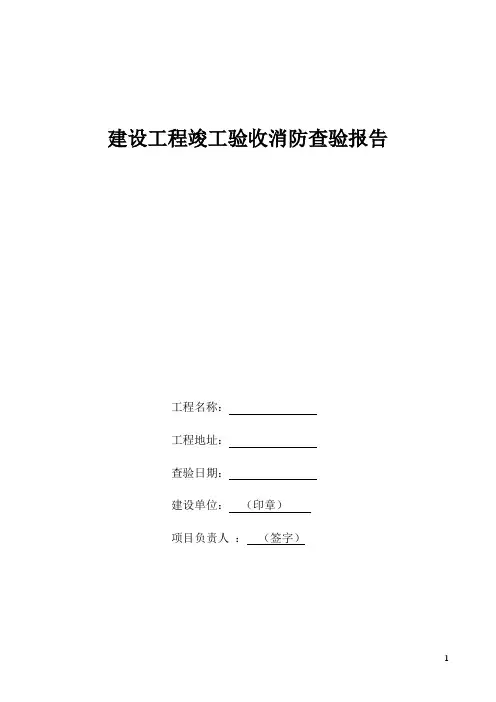 建设工程竣工验收消防查验报告

工程名称：

工程地址：

查验日期：

建设单位：（印章）

项目负责人 ：（签字）

1